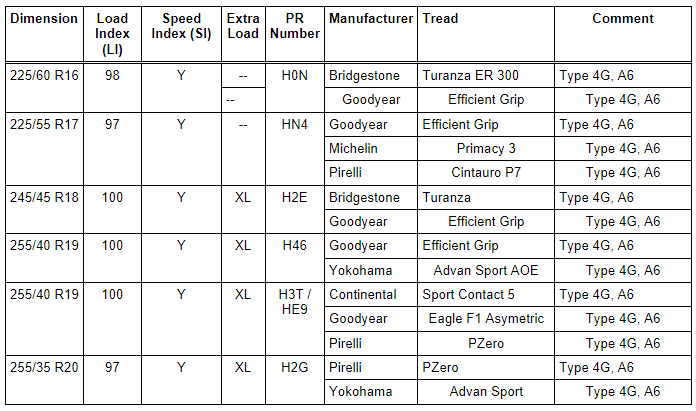 | Dimension | Load Index (LI) | Speed Index (SI) | Extra Load | PR Number | Manufacturer | Tread | Comment |
|---|---|---|---|---|---|---|---|
| 225/60 R16 | 98 | Y | -- | H0N | Bridgestone | Turanza ER 300 | Type 4G, A6 |
| | | | -- | | Goodyear | Efficient Grip | Type 4G, A6 |
| 225/55 R17 | 97 | Y | -- | HN4 | Goodyear | Efficient Grip | Type 4G, A6 |
| | | | | | Michelin | Primacy 3 | Type 4G, A6 |
| | | | | | Pirelli | Cintauro P7 | Type 4G, A6 |
| 245/45 R18 | 100 | Y | XL | H2E | Bridgestone | Turanza | Type 4G, A6 |
| | | | | | Goodyear | Efficient Grip | Type 4G, A6 |
| 255/40 R19 | 100 | Y | XL | H46 | Goodyear | Efficient Grip | Type 4G, A6 |
| | | | | | Yokohama | Advan Sport AOE | Type 4G, A6 |
| 255/40 R19 | 100 | Y | XL | H3T / HE9 | Continental | Sport Contact 5 | Type 4G, A6 |
| | | | | | Goodyear | Eagle F1 Asymetric | Type 4G, A6 |
| | | | | | Pirelli | PZero | Type 4G, A6 |
| 255/35 R20 | 97 | Y | XL | H2G | Pirelli | PZero | Type 4G, A6 |
| | | | | | Yokohama | Advan Sport | Type 4G, A6 |